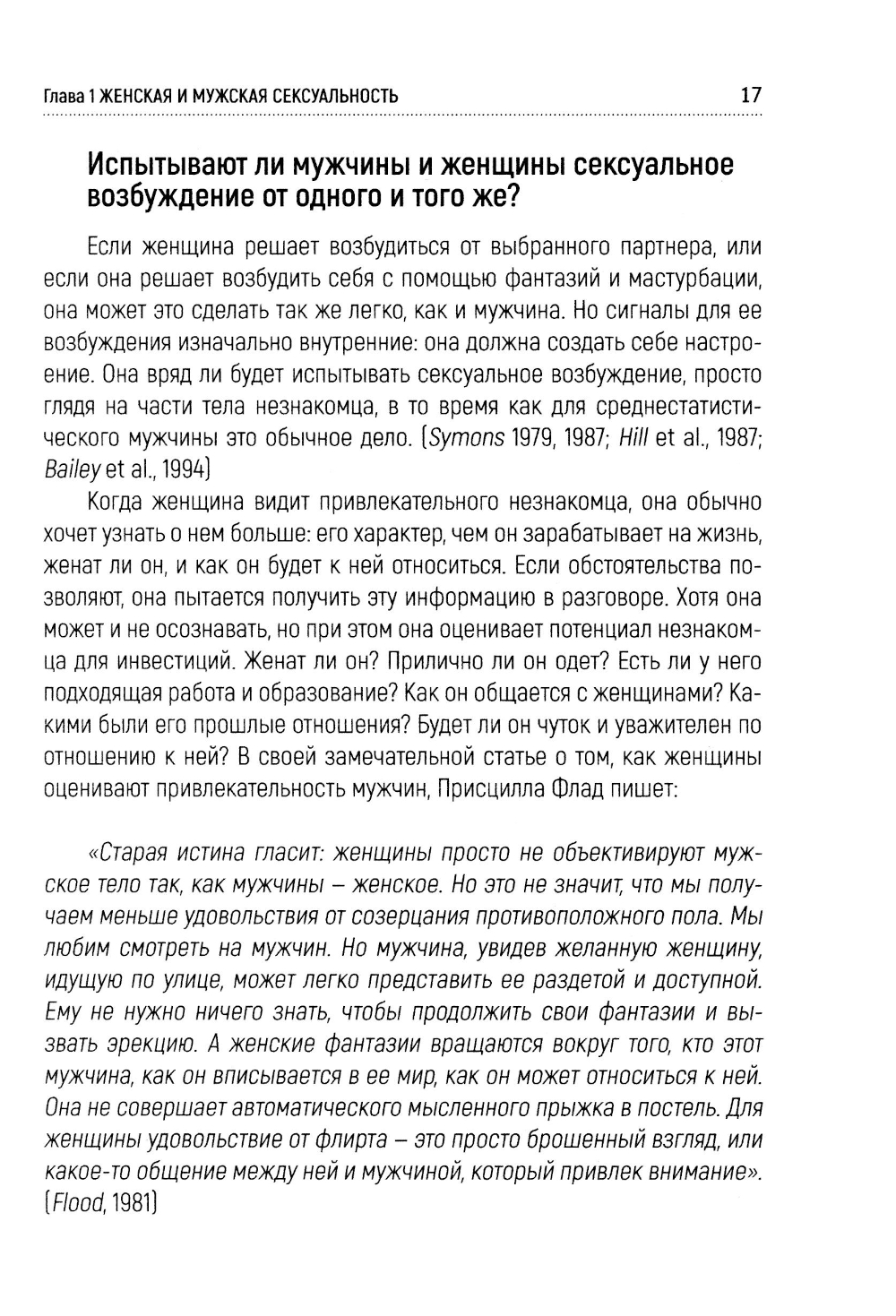 Глава 1 ЖЕНСКАЯ И МУЖСКАЯ СЕКСУАЛЬНОСТЬ 17

Испытывают ли мужчины и женщины сексуальное возбуждение от одного и того же?

Если женщина решает возбудиться от выбранного партнера, или если она решает возбудить себя с помощью фантазий и мастурбации, она может это сделать так же легко, как и мужчина. Но сигналы для ее возбуждения изначально внутренние: она должна создать себе настроение. Она вряд ли будет испытывать сексуальное возбуждение, просто глядя на части тела незнакомца, в то время как для среднестатистического мужчины это обычное дело. (Symons 1979, 1987; Hill et al., 1987; Bailey et al., 1994)

Когда женщина видит привлекательного незнакомца, она обычно хочет узнать о нем больше: его характер, чем он зарабатывает на жизнь, женат ли он, и как он будет к ней относиться. Если обстоятельства позволяют, она пытается получить эту информацию в разговоре. Хотя она может и не осознавать, но при этом она оценивает потенциал незнакомца для инвестиций. Женат ли он? Прилично ли он одет? Есть ли у него подходящая работа и образование? Как он общается с женщинами? Какими были его прошлые отношения? Будет ли он чуток и уважителен по отношению к ней? В своей замечательной статье о том, как женщины оценивают привлекательность мужчин, Присцилла Флад пишет:

«Старая истина гласит: женщины просто не объективируют мужское тело так, как мужчины – женское. Но это не значит, что мы получаем меньше удовольствия от созерцания противоположного пола. Мы любим смотреть на мужчин. Но мужчина, увидев желанную женщину, идущую по улице, может легко представить ее раздетой и доступной. Ему не нужно ничего знать, чтобы продолжить свои фантазии и вызвать эрекцию. А женские фантазии вращаются вокруг того, кто этот мужчина, как он вписывается в ее мир, как он может относиться к ней. Она не совершает автоматического мысленного прыжка в постель. Для женщины удовольствие от флирта – это просто брошенный взгляд, или какое-то общение между ней и мужчиной, который привлек внимание». (Flood, 1981)